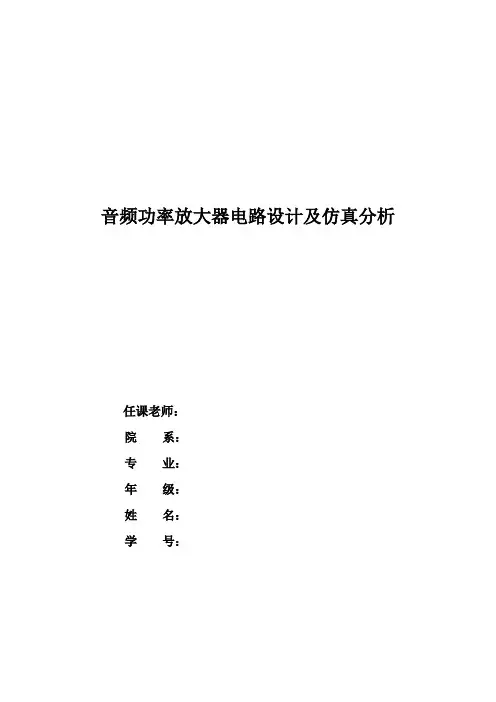 音频功率放大器电路设计及仿真分析

任课老师：
院　　系：
专　　业：
年　　级：
姓　　名：
学　　号：